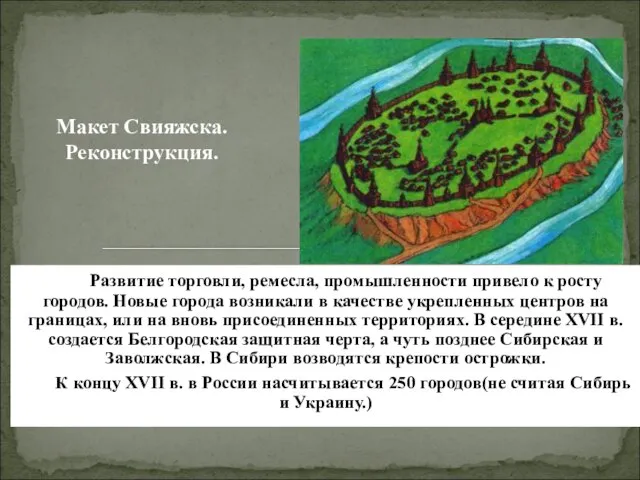 Макет Свияжска. Реконструкция.

Развитие торговли, ремесла, промышленности привело к росту городов. Новые города возникали в качестве укрепленных центров на границах, или на вновь присоединенных территориях. В середине XVII в. создается Белгородская защитная черта, а чуть позднее Сибирская и Заволжская. В Сибири возводятся крепости острожки.

К концу XVII в. в России насчитывается 250 городов(не считая Сибирь и Украину.)